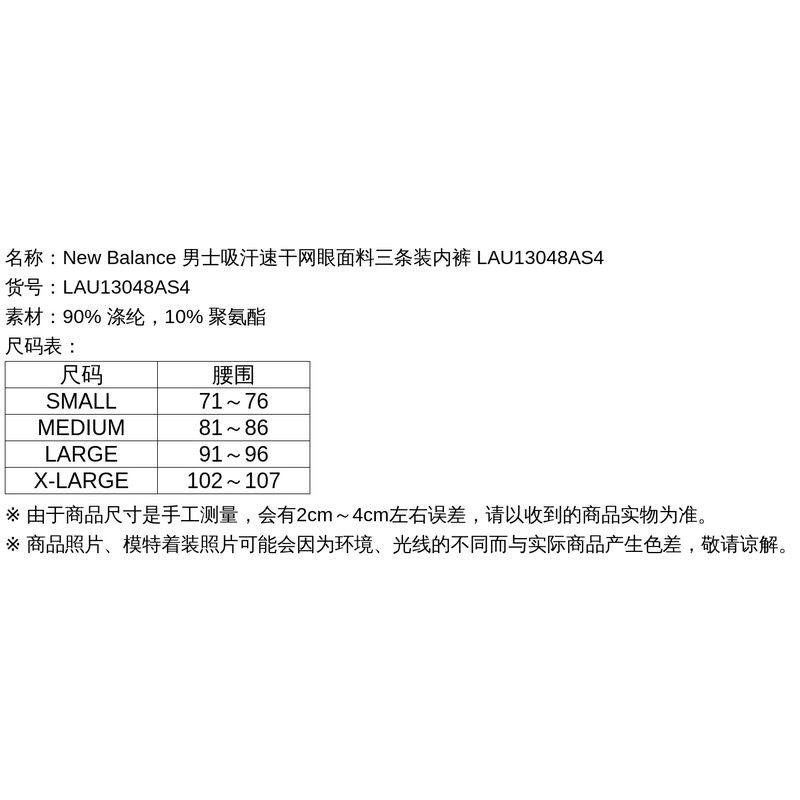 名称：New Balance 男士吸汗速干网眼面料三条装内裤 LAU13048AS4
货号：LAU13048AS4
素材：90% 涤纶，10% 聚氨酯
尺码表：

| 尺码 | 腰围 |
|---|---|
| SMALL | 71～76 |
| MEDIUM | 81～86 |
| LARGE | 91～96 |
| X-LARGE | 102～107 |

※ 由于商品尺寸是手工测量，会有2cm～4cm左右误差，请以收到的商品实物为准。
※ 商品照片、模特着装照片可能会因为环境、光线的不同而与实际商品产生色差，敬请谅解。